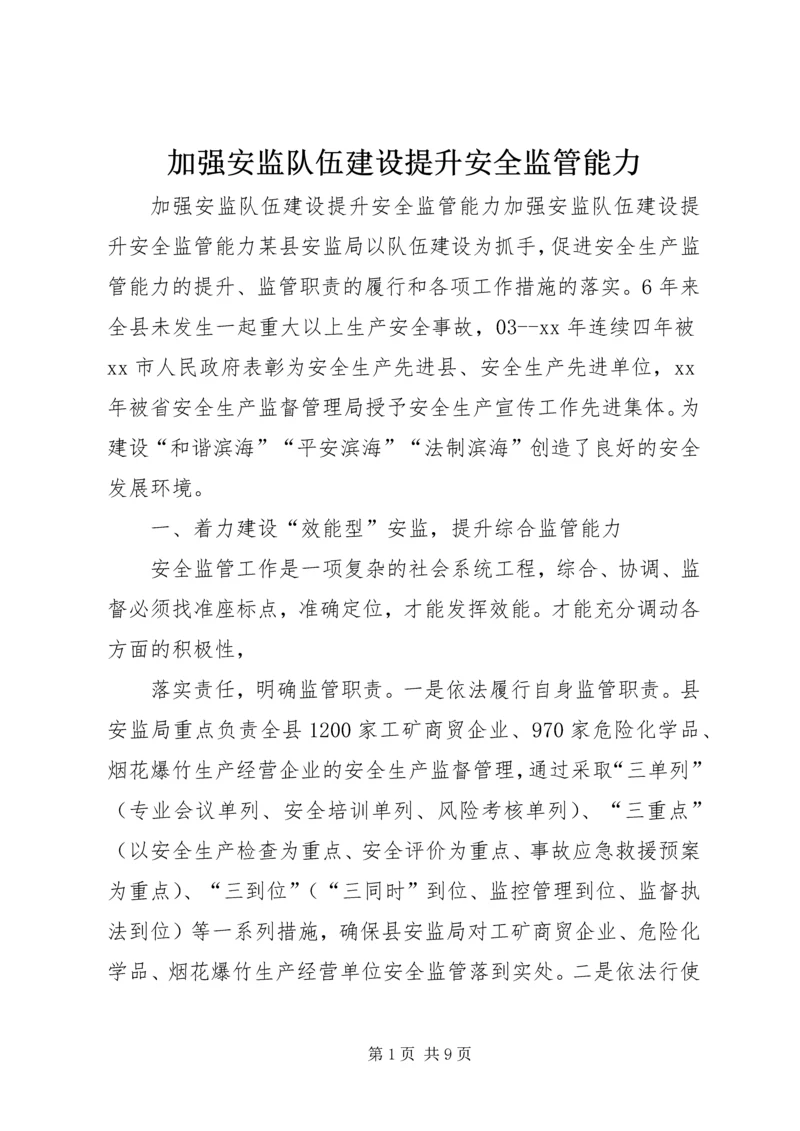 加强安监队伍建设提升安全监管能力

加强安监队伍建设提升安全监管能力加强安监队伍建设提升安全监管能力某县安监局以队伍建设为抓手，促进安全生产监管能力的提升、监管职责的履行和各项工作措施的落实。6年来全县未发生一起重大以上生产安全事故，03--xx年连续四年被xx市人民政府表彰为安全生产先进县、安全生产先进单位，xx年被省安全生产监督管理局授予安全生产宣传工作先进集体。为建设“和谐滨海”“平安滨海”“法制滨海”创造了良好的安全发展环境。

一、着力建设“效能型”安监，提升综合监管能力

安全监管工作是一项复杂的社会系统工程，综合、协调、监督必须找准座标点，准确定位，才能发挥效能。才能充分调动各方面的积极性，

落实责任，明确监管职责。一是依法履行自身监管职责。县安监局重点负责全县1200家工矿商贸企业、970家危险化学品、烟花爆竹生产经营企业的安全生产监督管理，通过采取“三单列”（专业会议单列、安全培训单列、风险考核单列）、“三重点”（以安全生产检查为重点、安全评价为重点、事故应急救援预案为重点）、“三到位”（“三同时”到位、监控管理到位、监督执法到位）等一系列措施，确保县安监局对工矿商贸企业、危险化学品、烟花爆竹生产经营单位安全监管落到实处。二是依法行使

第1页 共9页